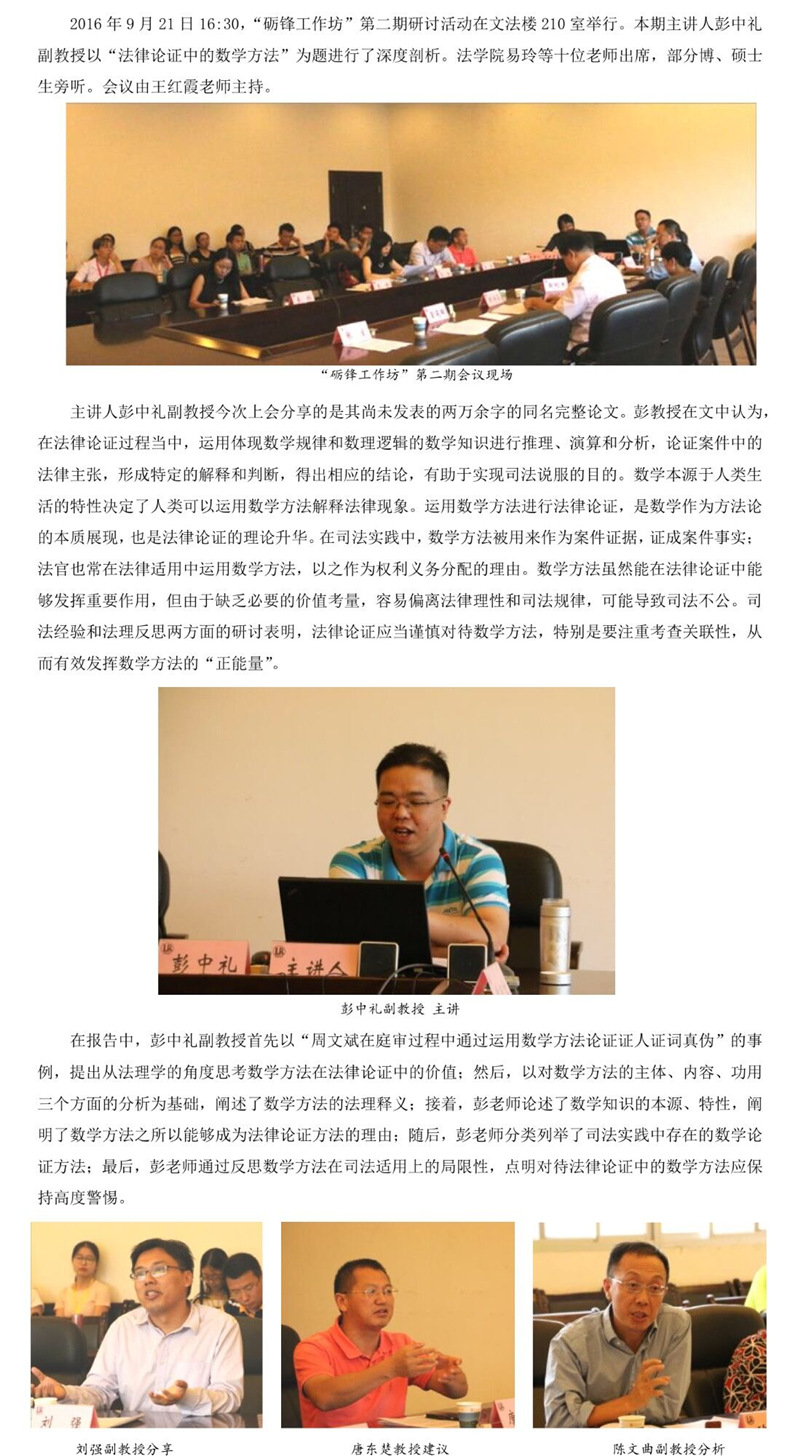 2016 年 9 月 21 日 16:30，“砺锋工作坊”第二期研讨活动在文法楼 210 室举行。本期主讲人彭中礼副教授以“法律论证中的数学方法”为题进行了深度剖析。法学院易玲等十位老师出席，部分博、硕士生旁听。会议由王红霞老师主持。

“砺锋工作坊”第二期会议现场

主讲人彭中礼副教授今次上会分享的是其尚未发表的两万余字的同名完整论文。彭教授在文中认为，在法律论证过程当中，运用体现数学规律和数理逻辑的数学知识进行推理、演算和分析，论证案件中的法律主张，形成特定的解释和判断，得出相应的结论，有助于实现司法说服的目的。数学本源于人类生活的特性决定了人类可以运用数学方法解释法律现象。运用数学方法进行法律论证，是数学作为方法论的本质展现，也是法律论证的理论升华。在司法实践中，数学方法被用来作为案件证据，证成案件事实；法官也常在法律适用中运用数学方法，以之作为权利义务分配的理由。数学方法虽然能在法律论证中能够发挥重要作用，但由于缺乏必要的价值考量，容易偏离法律理性和司法规律，可能导致司法不公。司法经验和法理反思两方面的研讨表明，法律论证应当谨慎对待数学方法，特别是要注重考查关联性，从而有效发挥数学方法的“正能量”。

彭中礼 主讲人

彭中礼副教授 主讲

在报告中，彭中礼副教授首先以“周文斌在庭审过程中通过运用数学方法论证证人证词真伪”的事例，提出从法理学的角度思考数学方法在法律论证中的价值；然后，以对数学方法的主体、内容、功用三个方面的分析为基础，阐述了数学方法的法理释义；接着，彭老师论述了数学知识的本源、特性，阐明了数学方法之所以能够成为法律论证方法的理由；随后，彭老师分类列举了司法实践中存在的数学论证方法；最后，彭老师通过反思数学方法在司法适用上的局限性，点明对待法律论证中的数学方法应保持高度警惕。

刘强

刘强副教授分享

唐东楚教授建议

陈文曲副教授分析